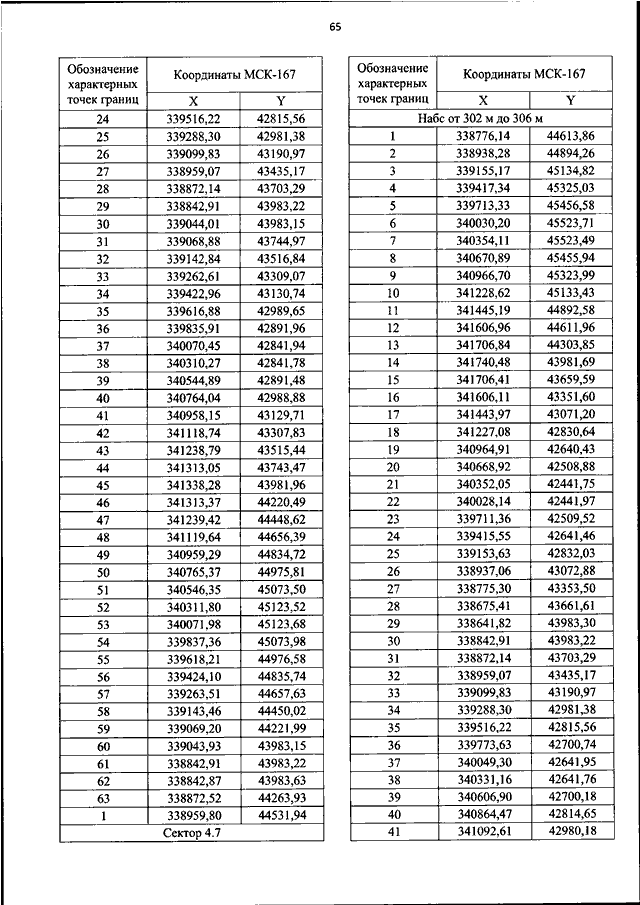 65

| Обозначение характерных точек границ | Координаты МСК-167 X | Координаты МСК-167 Y |
|---|---|---|
| 24 | 339516,22 | 42815,56 |
| 25 | 339288,30 | 42981,38 |
| 26 | 339099,83 | 43190,97 |
| 27 | 338959,07 | 43435,17 |
| 28 | 338872,14 | 43703,29 |
| 29 | 338842,91 | 43983,22 |
| 30 | 339044,01 | 43983,15 |
| 31 | 339068,88 | 43744,97 |
| 32 | 339142,84 | 43516,84 |
| 33 | 339262,61 | 43309,07 |
| 34 | 339422,96 | 43130,74 |
| 35 | 339616,88 | 42989,65 |
| 36 | 339835,91 | 42891,96 |
| 37 | 340070,45 | 42841,94 |
| 38 | 340310,27 | 42841,78 |
| 39 | 340544,89 | 42891,48 |
| 40 | 340764,04 | 42988,88 |
| 41 | 340958,15 | 43129,71 |
| 42 | 341118,74 | 43307,83 |
| 43 | 341238,79 | 43515,44 |
| 44 | 341313,05 | 43743,47 |
| 45 | 341338,28 | 43981,96 |
| 46 | 341313,37 | 44220,49 |
| 47 | 341239,42 | 44448,62 |
| 48 | 341119,64 | 44656,39 |
| 49 | 340959,29 | 44834,72 |
| 50 | 340765,37 | 44975,81 |
| 51 | 340546,35 | 45073,50 |
| 52 | 340311,80 | 45123,52 |
| 53 | 340071,98 | 45123,68 |
| 54 | 339837,36 | 45073,98 |
| 55 | 339618,21 | 44976,58 |
| 56 | 339424,10 | 44835,74 |
| 57 | 339263,51 | 44657,63 |
| 58 | 339143,46 | 44450,02 |
| 59 | 339069,20 | 44221,99 |
| 60 | 339043,93 | 43983,15 |
| 61 | 338842,91 | 43983,22 |
| 62 | 338842,87 | 43983,63 |
| 63 | 338872,52 | 44263,93 |
| 1 | 338959,80 | 44531,94 |
| Сектор 4.7 | | |

| Обозначение характерных точек границ | Координаты МСК-167 X | Координаты МСК-167 Y |
|---|---|---|
| Набс от 302 м до 306 м | | |
| 1 | 338776,14 | 44613,86 |
| 2 | 338938,28 | 44894,26 |
| 3 | 339155,17 | 45134,82 |
| 4 | 339417,34 | 45325,03 |
| 5 | 339713,33 | 45456,58 |
| 6 | 340030,20 | 45523,71 |
| 7 | 340354,11 | 45523,49 |
| 8 | 340670,89 | 45455,94 |
| 9 | 340966,70 | 45323,99 |
| 10 | 341228,62 | 45133,43 |
| 11 | 341445,19 | 44892,58 |
| 12 | 341606,96 | 44611,96 |
| 13 | 341706,84 | 44303,85 |
| 14 | 341740,48 | 43981,69 |
| 15 | 341706,41 | 43659,59 |
| 16 | 341606,11 | 43351,60 |
| 17 | 341443,97 | 43071,20 |
| 18 | 341227,08 | 42830,64 |
| 19 | 340964,91 | 42640,43 |
| 20 | 340668,92 | 42508,88 |
| 21 | 340352,05 | 42441,75 |
| 22 | 340028,14 | 42441,97 |
| 23 | 339711,36 | 42509,52 |
| 24 | 339415,55 | 42641,46 |
| 25 | 339153,63 | 42832,03 |
| 26 | 338937,06 | 43072,88 |
| 27 | 338775,30 | 43353,50 |
| 28 | 338675,41 | 43661,61 |
| 29 | 338641,82 | 43983,30 |
| 30 | 338842,91 | 43983,22 |
| 31 | 338872,14 | 43703,29 |
| 32 | 338959,07 | 43435,17 |
| 33 | 339099,83 | 43190,97 |
| 34 | 339288,30 | 42981,38 |
| 35 | 339516,22 | 42815,56 |
| 36 | 339773,63 | 42700,74 |
| 37 | 340049,30 | 42641,95 |
| 38 | 340331,16 | 42641,76 |
| 39 | 340606,90 | 42700,18 |
| 40 | 340864,47 | 42814,65 |
| 41 | 341092,61 | 42980,18 |